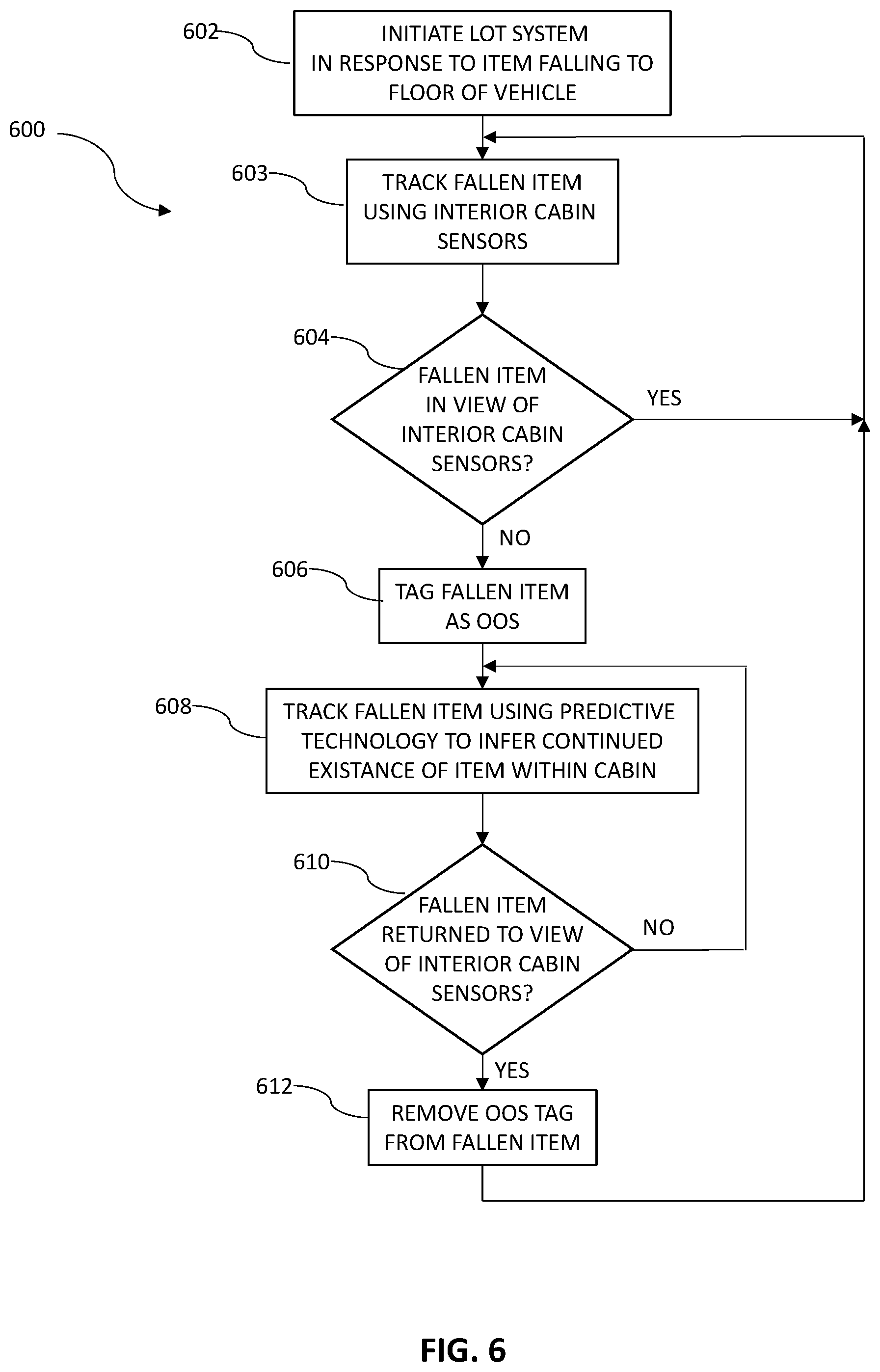 602

INITIATE LOT SYSTEM IN RESPONSE TO ITEM FALLING TO FLOOR OF VEHICLE

600

603

TRACK FALLEN ITEM USING INTERIOR CABIN SENSORS

604

FALLEN ITEM IN VIEW OF INTERIOR CABIN SENSORS?

YES

NO

606

TAG FALLEN ITEM AS OOS

608

TRACK FALLEN ITEM USING PREDICTIVE TECHNOLOGY TO INFER CONTINUED EXISTANCE OF ITEM WITHIN CABIN

610

FALLEN ITEM RETURNED TO VIEW OF INTERIOR CABIN SENSORS?

NO

YES

612

REMOVE OOS TAG FROM FALLEN ITEM

FIG. 6